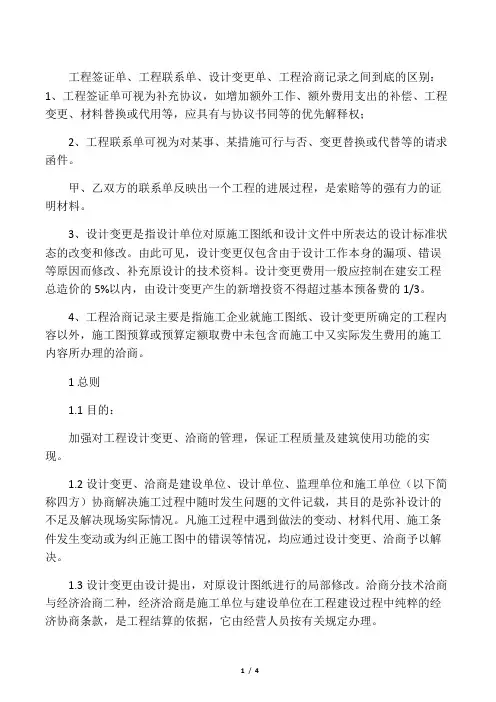 工程签证单、工程联系单、设计变更单、工程洽商记录之间到底的区别：
1、工程签证单可视为补充协议，如增加额外工作、额外费用支出的补偿、工程变更、材料替换或代用等，应具有与协议书同等的优先解释权；

2、工程联系单可视为对某事、某措施可行与否、变更替换或代替等的请求函件。

甲、乙双方的联系单反映出一个工程的进展过程，是索赔等的强有力的证明材料。

3、设计变更是指设计单位对原施工图纸和设计文件中所表达的设计标准状态的改变和修改。由此可见，设计变更仅包含由于设计工作本身的漏项、错误等原因而修改、补充原设计的技术资料。设计变更费用一般应控制在建安工程总造价的 5%以内，由设计变更产生的新增投资不得超过基本预备费的 1/3。

4、工程洽商记录主要是指施工企业就施工图纸、设计变更所确定的工程内容以外，施工图预算或预算定额取费中未包含而施工中又实际发生费用的施工内容所办理的洽商。

1 总则

1.1 目的：

加强对工程设计变更、洽商的管理，保证工程质量及建筑使用功能的实现。

1.2 设计变更、洽商是建设单位、设计单位、监理单位和施工单位（以下简称四方）协商解决施工过程中随时发生问题的文件记载，其目的是弥补设计的不足及解决现场实际情况。凡施工过程中遇到做法的变动、材料代用、施工条件发生变动或为纠正施工图中的错误等情况，均应通过设计变更、洽商予以解决。

1.3 设计变更由设计提出，对原设计图纸进行的局部修改。洽商分技术洽商与经济洽商二种，经济洽商是施工单位与建设单位在工程建设过程中纯粹的经济协商条款，是工程结算的依据，它由经营人员按有关规定办理。

1 / 4